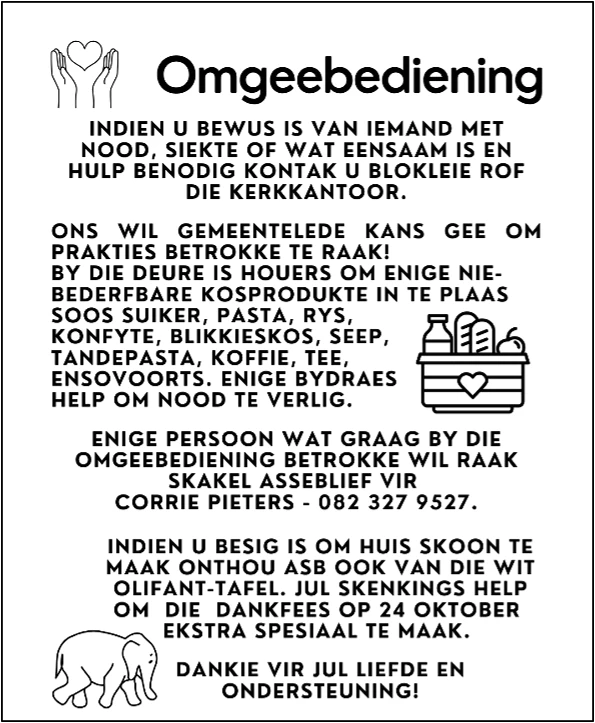 Omgeebediening

INDIEN U BEWUS IS VAN IEMAND MET NOOD, SIEKTE OF WAT EENSAAM IS EN HULP BENODIG KONTAK U BLOKLEIE ROF DIE KERKKANTOOR.

ONS WIL GEMEENTELEDE KANS GEE OM PRAKTIES BETROKKE TE RAAK!
BY DIE DEURE IS HOUERS OM ENIGE NIE-BEDERFBARE KOSPRODUKTE IN TE PLAAS SOOS SUIKER, PASTA, RYS, KONFYTE, BLIKKIESKOS, SEEP, TANDEPASTA, KOFFIE, TEE, ENSOVOORTS. ENIGE BYDRAES HELP OM NOOD TE VERLIG.

ENIGE PERSOON WAT GRAAG BY DIE OMGEEBEDIENING BETROKKE WIL RAAK SKAKEL ASSEBLIEF VIR CORRIE PIETERS - 082 327 9527.

INDIEN U BESIG IS OM HUIS SKOON TE MAAK ONTHOU ASB OOK VAN DIE WIT OLIFANT-TAFEL. JUL SKENKINGS HELP OM DIE DANKFEES OP 24 OKTOBER EKSTRA SPESIAAL TE MAAK.

DANKIE VIR JUL LIEFDE EN ONDERSTEUNING!